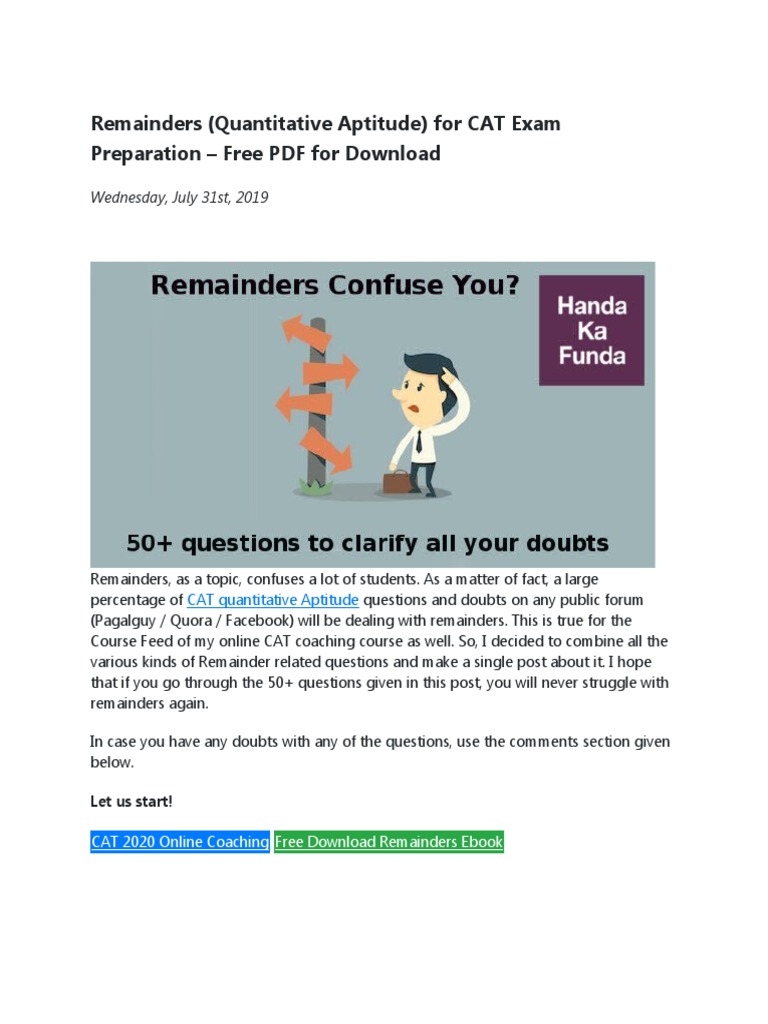 Remainders (Quantitative Aptitude) for CAT Exam Preparation – Free PDF for Download

Wednesday, July 31st, 2019

Remainders Confuse You?

Handa Ka Funda

50+ questions to clarify all your doubts

Remainders, as a topic, confuses a lot of students. As a matter of fact, a large percentage of CAT quantitative Aptitude questions and doubts on any public forum (Pagalguy / Quora / Facebook) will be dealing with remainders. This is true for the Course Feed of my online CAT coaching course as well. So, I decided to combine all the various kinds of Remainder related questions and make a single post about it. I hope that if you go through the 50+ questions given in this post, you will never struggle with remainders again.

In case you have any doubts with any of the questions, use the comments section given below.

Let us start!

CAT 2020 Online Coaching Free Download Remainders Ebook